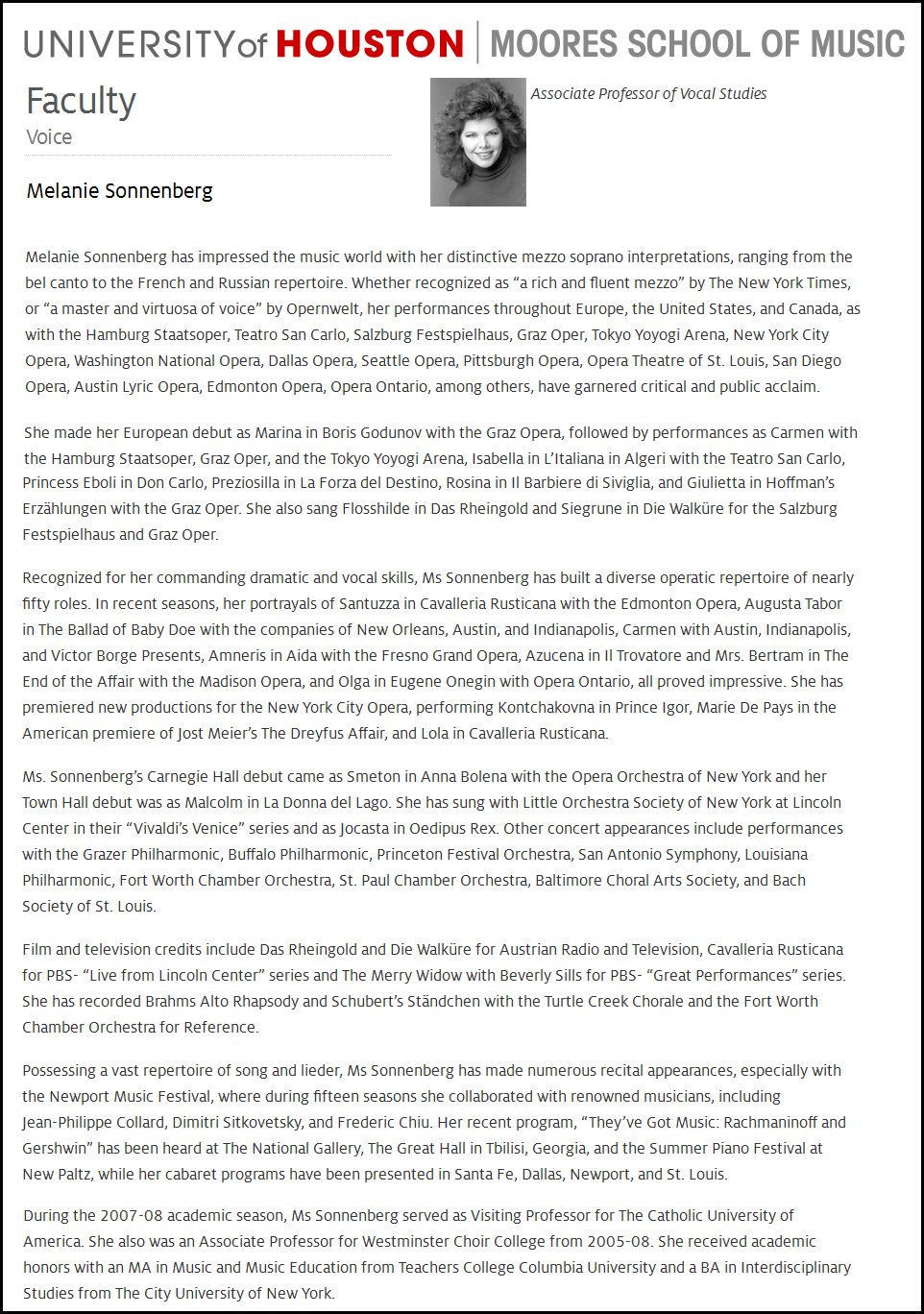 UNIVERSITY of HOUSTON | MOORES SCHOOL OF MUSIC

Faculty
Voice

Melanie Sonnenberg

Associate Professor of Vocal Studies

Melanie Sonnenberg has impressed the music world with her distinctive mezzo soprano interpretations, ranging from the bel canto to the French and Russian repertoire. Whether recognized as “a rich and fluent mezzo” by The New York Times, or “a master and virtuosa of voice” by Opernwelt, her performances throughout Europe, the United States, and Canada, as with the Hamburg Staatsoper, Teatro San Carlo, Salzburg Festspielhaus, Graz Oper, Tokyo Yoyogi Arena, New York City Opera, Washington National Opera, Dallas Opera, Seattle Opera, Pittsburgh Opera, Opera Theatre of St. Louis, San Diego Opera, Austin Lyric Opera, Edmonton Opera, Opera Ontario, among others, have garnered critical and public acclaim.

She made her European debut as Marina in Boris Godunov with the Graz Opera, followed by performances as Carmen with the Hamburg Staatsoper, Graz Oper, and the Tokyo Yoyogi Arena, Isabella in L’Italiana in Algeri with the Teatro San Carlo, Princess Eboli in Don Carlo, Preziosilla in La Forza del Destino, Rosina in Il Barbiere di Siviglia, and Giulietta in Hoffman’s Erzählungen with the Graz Oper. She also sang Flosshilde in Das Rheingold and Siegrune in Die Walküre for the Salzburg Festspielhaus and Graz Oper.

Recognized for her commanding dramatic and vocal skills, Ms Sonnenberg has built a diverse operatic repertoire of nearly fifty roles. In recent seasons, her portrayals of Santuzza in Cavalleria Rusticana with the Edmonton Opera, Augusta Tabor in The Ballad of Baby Doe with the companies of New Orleans, Austin, and Indianapolis, Carmen with Austin, Indianapolis, and Victor Borge Presents, Amneris in Aida with the Fresno Grand Opera, Azucena in Il Trovatore and Mrs. Bertram in The End of the Affair with the Madison Opera, and Olga in Eugene Onegin with Opera Ontario, all proved impressive. She has premiered new productions for the New York City Opera, performing Kontchakovna in Prince Igor, Marie De Pays in the American premiere of Jost Meier’s The Dreyfus Affair, and Lola in Cavalleria Rusticana.

Ms. Sonnenberg’s Carnegie Hall debut came as Smeton in Anna Bolena with the Opera Orchestra of New York and her Town Hall debut was as Malcolm in La Donna del Lago. She has sung with Little Orchestra Society of New York at Lincoln Center in their “Vivaldi’s Venice” series and as Jocasta in Oedipus Rex. Other concert appearances include performances with the Grazer Philharmonic, Buffalo Philharmonic, Princeton Festival Orchestra, San Antonio Symphony, Louisiana Philharmonic, Fort Worth Chamber Orchestra, St. Paul Chamber Orchestra, Baltimore Choral Arts Society, and Bach Society of St. Louis.

Film and television credits include Das Rheingold and Die Walküre for Austrian Radio and Television, Cavalleria Rusticana for PBS- “Live from Lincoln Center” series and The Merry Widow with Beverly Sills for PBS- “Great Performances” series. She has recorded Brahms Alto Rhapsody and Schubert’s Ständchen with the Turtle Creek Chorale and the Fort Worth Chamber Orchestra for Reference.

Possessing a vast repertoire of song and lieder, Ms Sonnenberg has made numerous recital appearances, especially with the Newport Music Festival, where during fifteen seasons she collaborated with renowned musicians, including Jean-Philippe Collard, Dimitri Sitkovetsky, and Frederic Chiu. Her recent program, “They’ve Got Music: Rachmaninoff and Gershwin” has been heard at The National Gallery, The Great Hall in Tbilisi, Georgia, and the Summer Piano Festival at New Paltz, while her cabaret programs have been presented in Santa Fe, Dallas, Newport, and St. Louis.

During the 2007-08 academic season, Ms Sonnenberg served as Visiting Professor for The Catholic University of America. She also was an Associate Professor for Westminster Choir College from 2005-08. She received academic honors with an MA in Music and Music Education from Teachers College Columbia University and a BA in Interdisciplinary Studies from The City University of New York.